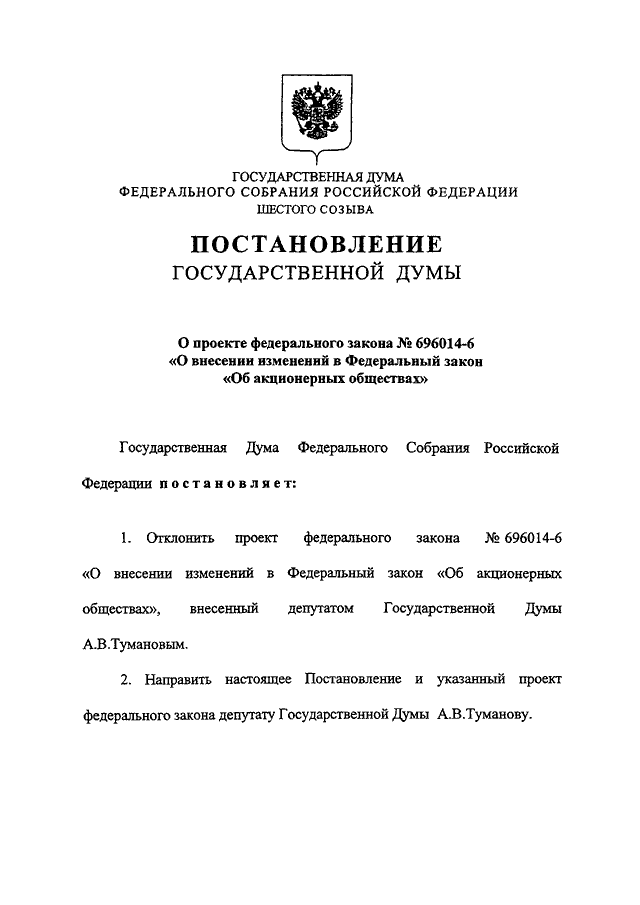 ГОСУДАРСТВЕННАЯ ДУМА
ФЕДЕРАЛЬНОГО СОБРАНИЯ РОССИЙСКОЙ ФЕДЕРАЦИИ
ШЕСТОГО СОЗЫВА

ПОСТАНОВЛЕНИЕ
ГОСУДАРСТВЕННОЙ ДУМЫ

О проекте федерального закона № 696014-6
«О внесении изменений в Федеральный закон
«Об акционерных обществах»

Государственная Дума Федерального Собрания Российской Федерации постановляет:

1. Отклонить проект федерального закона № 696014-6 «О внесении изменений в Федеральный закон «Об акционерных обществах», внесенный депутатом Государственной Думы А.В.Тумановым.

2. Направить настоящее Постановление и указанный проект федерального закона депутату Государственной Думы А.В.Туманову.